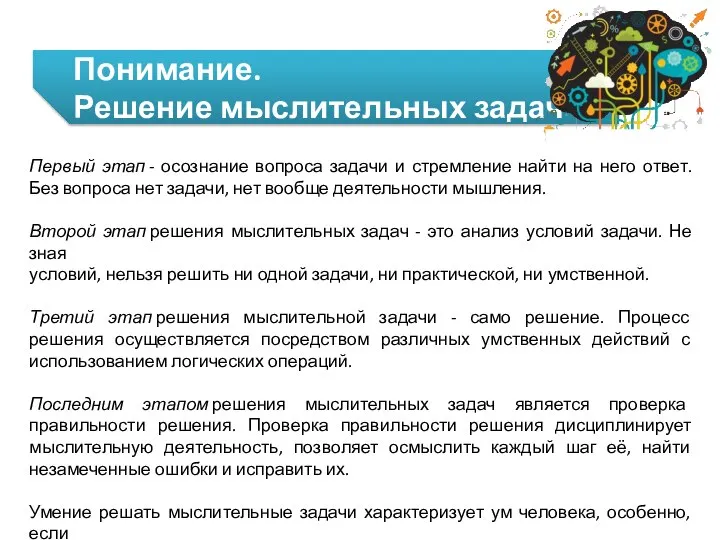 Понимание.
Решение мыслительных задач

Первый этап - осознание вопроса задачи и стремление найти на него ответ. Без вопроса нет задачи, нет вообще деятельности мышления.

Второй этап решения мыслительных задач - это анализ условий задачи. Не зная
условий, нельзя решить ни одной задачи, ни практической, ни умственной.

Третий этап решения мыслительной задачи - само решение. Процесс решения осуществляется посредством различных умственных действий с использованием логических операций.

Последним этапом решения мыслительных задач является проверка правильности решения. Проверка правильности решения дисциплинирует мыслительную деятельность, позволяет осмыслить каждый шаг её, найти незамеченные ошибки и исправить их.

Умение решать мыслительные задачи характеризует ум человека, особенно, если